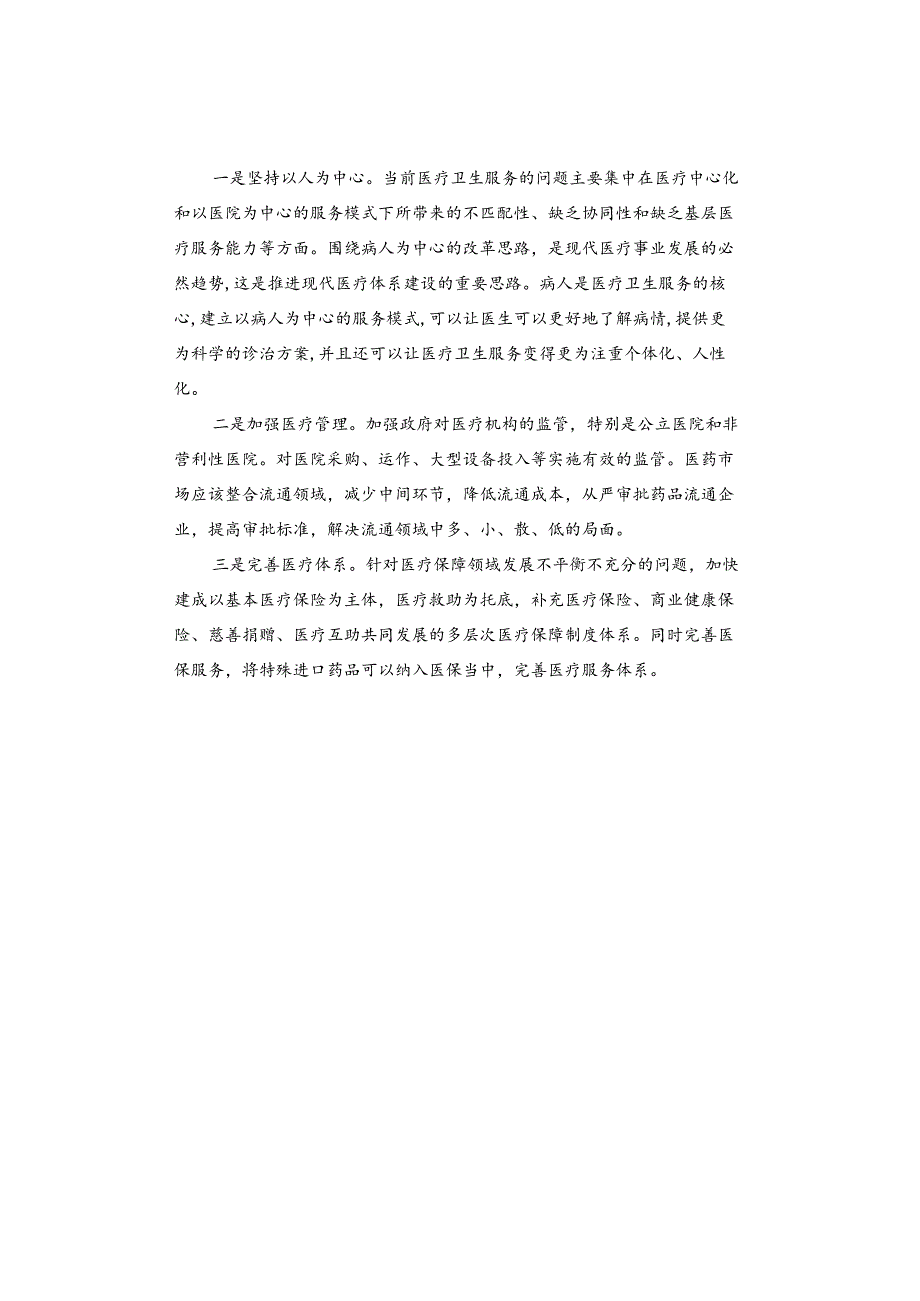 一是坚持以人为中心。当前医疗卫生服务的问题主要集中在医疗中心化和以医院为中心的服务模式下所带来的不匹配性、缺乏协同性和缺乏基层医疗服务能力等方面。围绕病人为中心的改革思路，是现代医疗事业发展的必然趋势,这是推进现代医疗体系建设的重要思路。病人是医疗卫生服务的核心,建立以病人为中心的服务模式,可以让医生可以更好地了解病情,提供更为科学的诊治方案,并且还可以让医疗卫生服务变得更为注重个体化、人性化。

二是加强医疗管理。加强政府对医疗机构的监管，特别是公立医院和非营利性医院。对医院采购、运作、大型设备投入等实施有效的监管。医药市场应该整合流通领域，减少中间环节，降低流通成本，从严审批药品流通企业，提高审批标准，解决流通领域中多、小、散、低的局面。

三是完善医疗体系。针对医疗保障领域发展不平衡不充分的问题，加快建成以基本医疗保险为主体，医疗救助为托底，补充医疗保险、商业健康保险、慈善捐赠、医疗互助共同发展的多层次医疗保障制度体系。同时完善医保服务，将特殊进口药品可以纳入医保当中，完善医疗服务体系。